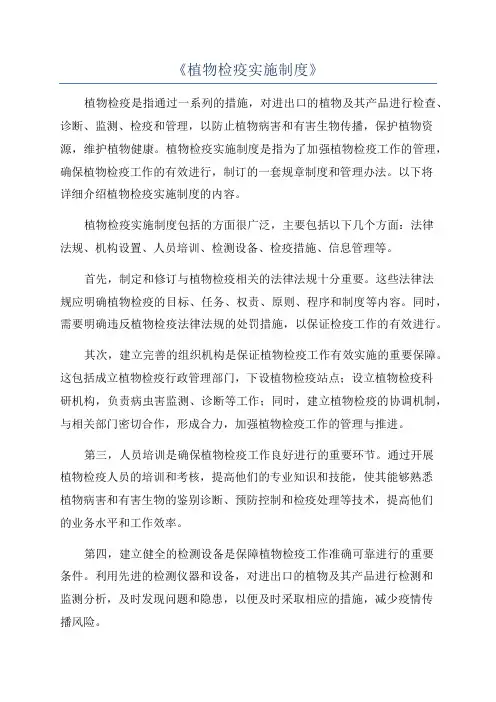 《植物检疫实施制度》

植物检疫是指通过一系列的措施，对进出口的植物及其产品进行检查、诊断、监测、检疫和管理，以防止植物病害和有害生物传播，保护植物资源，维护植物健康。植物检疫实施制度是指为了加强植物检疫工作的管理，确保植物检疫工作的有效进行，制订的一套规章制度和管理办法。以下将详细介绍植物检疫实施制度的内容。

植物检疫实施制度包括的方面很广泛，主要包括以下几个方面：法律法规、机构设置、人员培训、检测设备、检疫措施、信息管理等。

首先，制定和修订与植物检疫相关的法律法规十分重要。这些法律法规应明确植物检疫的目标、任务、权责、原则、程序和制度等内容。同时，需要明确违反植物检疫法律法规的处罚措施，以保证检疫工作的有效进行。

其次，建立完善的组织机构是保证植物检疫工作有效实施的重要保障。这包括成立植物检疫行政管理部门，下设植物检疫站点；设立植物检疫科研机构，负责病虫害监测、诊断等工作；同时，建立植物检疫的协调机制，与相关部门密切合作，形成合力，加强植物检疫工作的管理与推进。

第三，人员培训是确保植物检疫工作良好进行的重要环节。通过开展植物检疫人员的培训和考核，提高他们的专业知识和技能，使其能够熟悉植物病害和有害生物的鉴别诊断、预防控制和检疫处理等技术，提高他们的业务水平和工作效率。

第四，建立健全的检测设备是保障植物检疫工作准确可靠进行的重要条件。利用先进的检测仪器和设备，对进出口的植物及其产品进行检测和监测分析，及时发现问题和隐患，以便及时采取相应的措施，减少疫情传播风险。